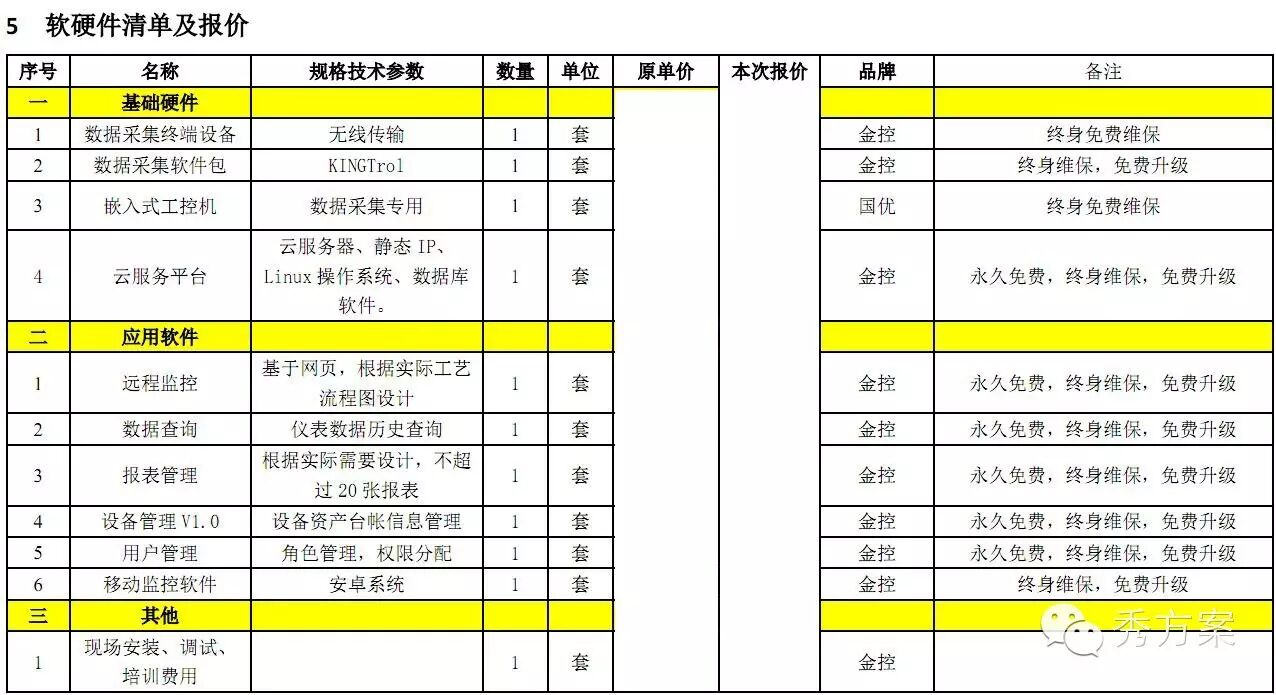 5 软硬件清单及报价

| 序号 | 名称 | 规格技术参数 | 数量 | 单位 | 原单价 | 本次报价 | 品牌 | 备注 |
|---|---|---|---|---|---|---|---|---|
| 一 | 基础硬件 | | | | | | | |
| 1 | 数据采集终端设备 | 无线传输 | 1 | 套 | | | 金控 | 终身免费维保 |
| 2 | 数据采集软件包 | KINGTrol | 1 | 套 | | | 金控 | 终身维保，免费升级 |
| 3 | 嵌入式工控机 | 数据采集专用 | 1 | 套 | | | 国优 | 终身免费维保 |
| 4 | 云服务平台 | 云服务器、静态 IP、Linux 操作系统、数据库软件。 | 1 | 套 | | | 金控 | 永久免费，终身维保，免费升级 |
| 二 | 应用软件 | | | | | | | |
| 1 | 远程监控 | 基于网页，根据实际工艺流程图设计 | 1 | 套 | | | 金控 | 永久免费，终身维保，免费升级 |
| 2 | 数据查询 | 仪表数据历史查询 | 1 | 套 | | | 金控 | 永久免费，终身维保，免费升级 |
| 3 | 报表管理 | 根据实际需要设计，不超过 20 张报表 | 1 | 套 | | | 金控 | 永久免费，终身维保，免费升级 |
| 4 | 设备管理 V1.0 | 设备资产台帐信息管理 | 1 | 套 | | | 金控 | 永久免费，终身维保，免费升级 |
| 5 | 用户管理 | 角色管理，权限分配 | 1 | 套 | | | 金控 | 永久免费，终身维保，免费升级 |
| 6 | 移动监控软件 | 安卓系统 | 1 | 套 | | | 金控 | 终身维保，免费升级 |
| 三 | 其他 | | | | | | | |
| 1 | 现场安装、调试、培训费用 | | 1 | 套 | | | 金控 | |

秀方案